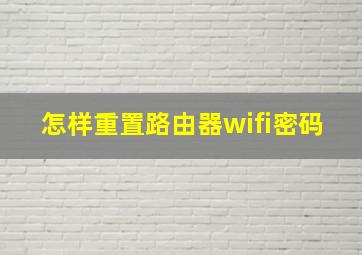 怎样重置路由器wifi密码